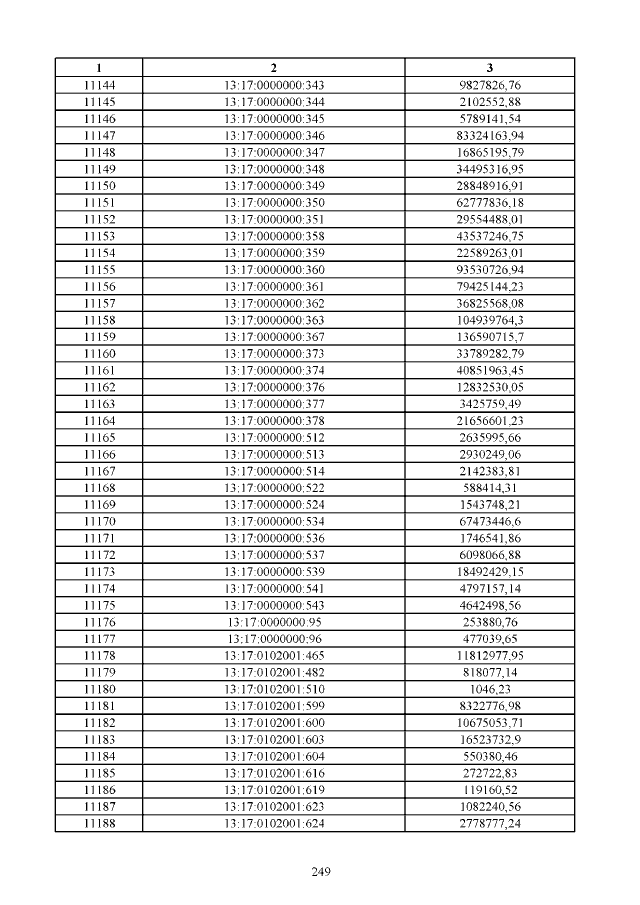 | 1 | 2 | 3 |
|---|---|---|
| 11144 | 13:17:0000000:343 | 9827826,76 |
| 11145 | 13:17:0000000:344 | 2102552,88 |
| 11146 | 13:17:0000000:345 | 5789141,54 |
| 11147 | 13:17:0000000:346 | 83324163,94 |
| 11148 | 13:17:0000000:347 | 16865195,79 |
| 11149 | 13:17:0000000:348 | 34495316,95 |
| 11150 | 13:17:0000000:349 | 28848916,91 |
| 11151 | 13:17:0000000:350 | 62777836,18 |
| 11152 | 13:17:0000000:351 | 29554488,01 |
| 11153 | 13:17:0000000:358 | 43537246,75 |
| 11154 | 13:17:0000000:359 | 22589263,01 |
| 11155 | 13:17:0000000:360 | 93530726,94 |
| 11156 | 13:17:0000000:361 | 79425144,23 |
| 11157 | 13:17:0000000:362 | 36825568,08 |
| 11158 | 13:17:0000000:363 | 104939764,3 |
| 11159 | 13:17:0000000:367 | 136590715,7 |
| 11160 | 13:17:0000000:373 | 33789282,79 |
| 11161 | 13:17:0000000:374 | 40851963,45 |
| 11162 | 13:17:0000000:376 | 12832530,05 |
| 11163 | 13:17:0000000:377 | 3425759,49 |
| 11164 | 13:17:0000000:378 | 21656601,23 |
| 11165 | 13:17:0000000:512 | 2635995,66 |
| 11166 | 13:17:0000000:513 | 2930249,06 |
| 11167 | 13:17:0000000:514 | 2142383,81 |
| 11168 | 13:17:0000000:522 | 588414,31 |
| 11169 | 13:17:0000000:524 | 1543748,21 |
| 11170 | 13:17:0000000:534 | 67473446,6 |
| 11171 | 13:17:0000000:536 | 1746541,86 |
| 11172 | 13:17:0000000:537 | 6098066,88 |
| 11173 | 13:17:0000000:539 | 18492429,15 |
| 11174 | 13:17:0000000:541 | 4797157,14 |
| 11175 | 13:17:0000000:543 | 4642498,56 |
| 11176 | 13:17:0000000:95 | 253880,76 |
| 11177 | 13:17:0000000:96 | 477039,65 |
| 11178 | 13:17:0102001:465 | 11812977,95 |
| 11179 | 13:17:0102001:482 | 818077,14 |
| 11180 | 13:17:0102001:510 | 1046,23 |
| 11181 | 13:17:0102001:599 | 8322776,98 |
| 11182 | 13:17:0102001:600 | 10675053,71 |
| 11183 | 13:17:0102001:603 | 16523732,9 |
| 11184 | 13:17:0102001:604 | 550380,46 |
| 11185 | 13:17:0102001:616 | 272722,83 |
| 11186 | 13:17:0102001:619 | 119160,52 |
| 11187 | 13:17:0102001:623 | 1082240,56 |
| 11188 | 13:17:0102001:624 | 2778777,24 |

249